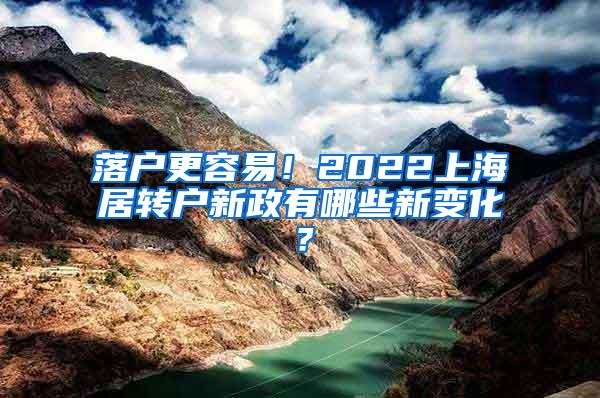 落户更容易！2022上海居转户新政有哪些新变化？